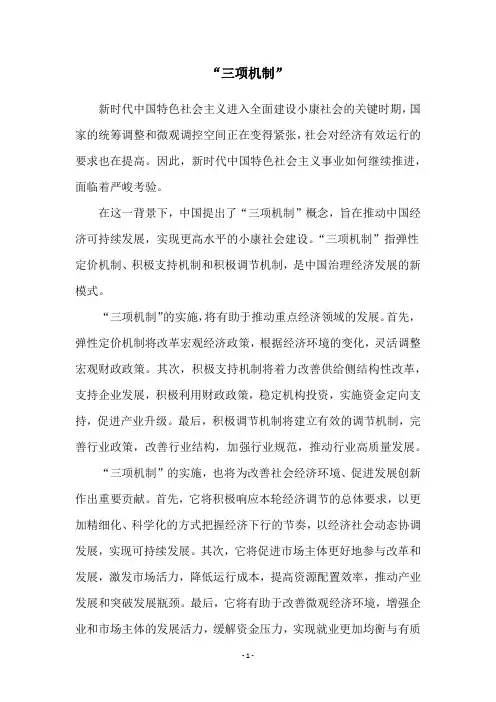 “三项机制”

新时代中国特色社会主义进入全面建设小康社会的关键时期，国家的统筹调整和微观调控空间正在变得紧张，社会对经济有效运行的要求也在提高。因此，新时代中国特色社会主义事业如何继续推进，面临着严峻考验。

在这一背景下，中国提出了“三项机制”概念，旨在推动中国经济可持续发展，实现更高水平的小康社会建设。“三项机制”指弹性定价机制、积极支持机制和积极调节机制，是中国治理经济发展的新模式。

“三项机制”的实施，将有助于推动重点经济领域的发展。首先，弹性定价机制将改革宏观经济政策，根据经济环境的变化，灵活调整宏观财政政策。其次，积极支持机制将着力改善供给侧结构性改革，支持企业发展，积极利用财政政策，稳定机构投资，实施资金定向支持，促进产业升级。最后，积极调节机制将建立有效的调节机制，完善行业政策，改善行业结构，加强行业规范，推动行业高质量发展。

“三项机制”的实施，也将为改善社会经济环境、促进发展创新作出重要贡献。首先，它将积极响应本轮经济调节的总体要求，以更加精细化、科学化的方式把握经济下行的节奏，以经济社会动态协调发展，实现可持续发展。其次，它将促进市场主体更好地参与改革和发展，激发市场活力，降低运行成本，提高资源配置效率，推动产业发展和突破发展瓶颈。最后，它将有助于改善微观经济环境，增强企业和市场主体的发展活力，缓解资金压力，实现就业更加均衡与有质

- 1 -